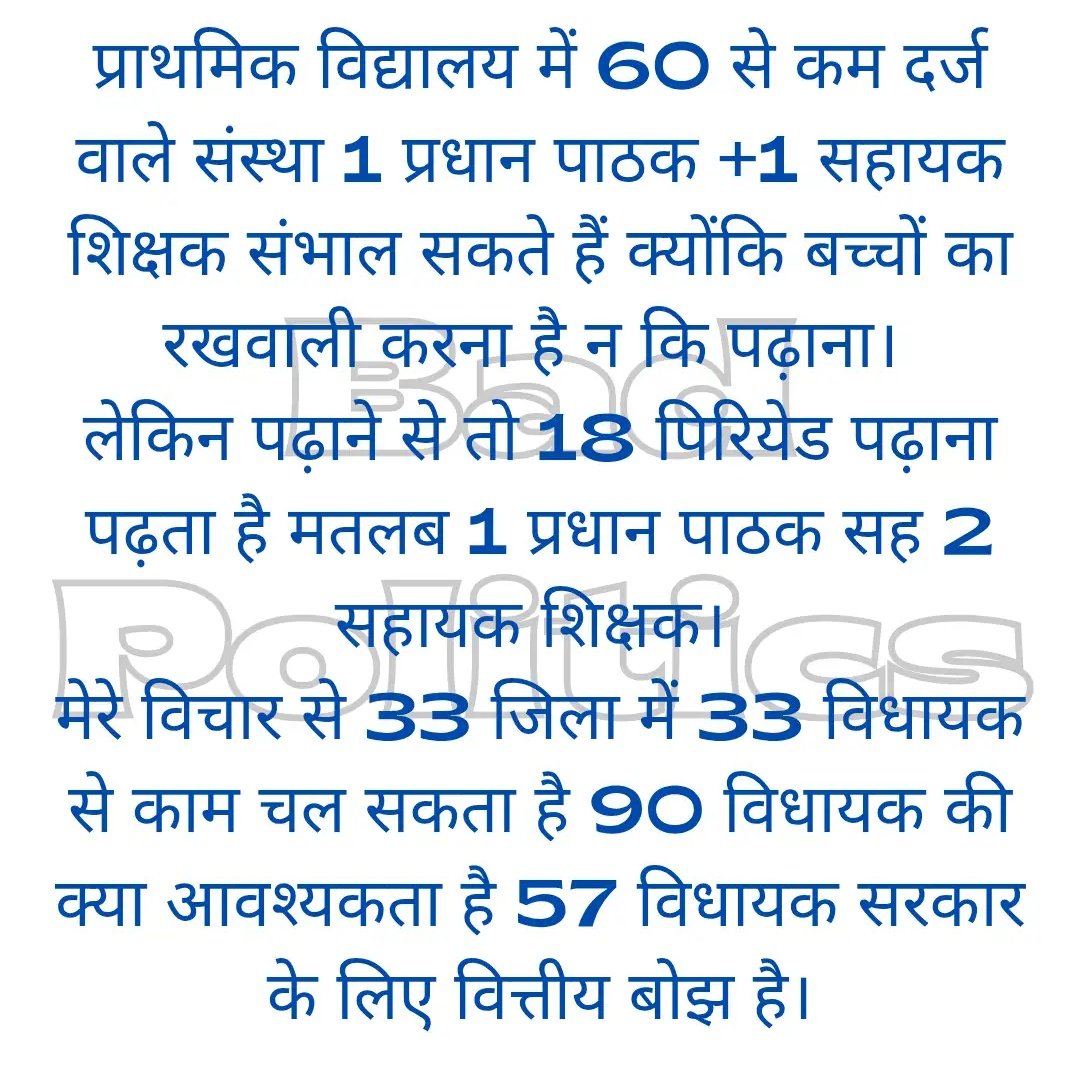 प्राथमिक विद्यालय में 60 से कम दर्ज वाले संस्था 1 प्रधान पाठक +1 सहायक शिक्षक संभाल सकते हैं क्योंकि बच्चों का रखवाली करना है न कि पढ़ाना।
लेकिन पढ़ाने से तो 18 पिरियेड पढ़ाना पढ़ता है मतलब 1 प्रधान पाठक सह 2 सहायक शिक्षक।
मेरे विचार से 33 जिला में 33 विधायक से काम चल सकता है 90 विधायक की क्या आवश्यकता है 57 विधायक सरकार के लिए वित्तीय बोझ है।

Bad Politics